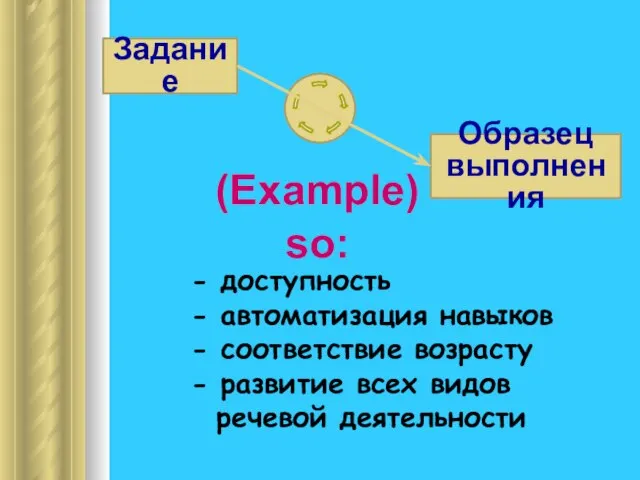 Задание

Образец выполнения

(Example)

so:

- доступность
- автоматизация навыков
- соответствие возрасту
- развитие всех видов речевой деятельности